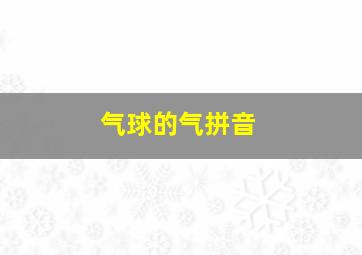 气球的气拼音